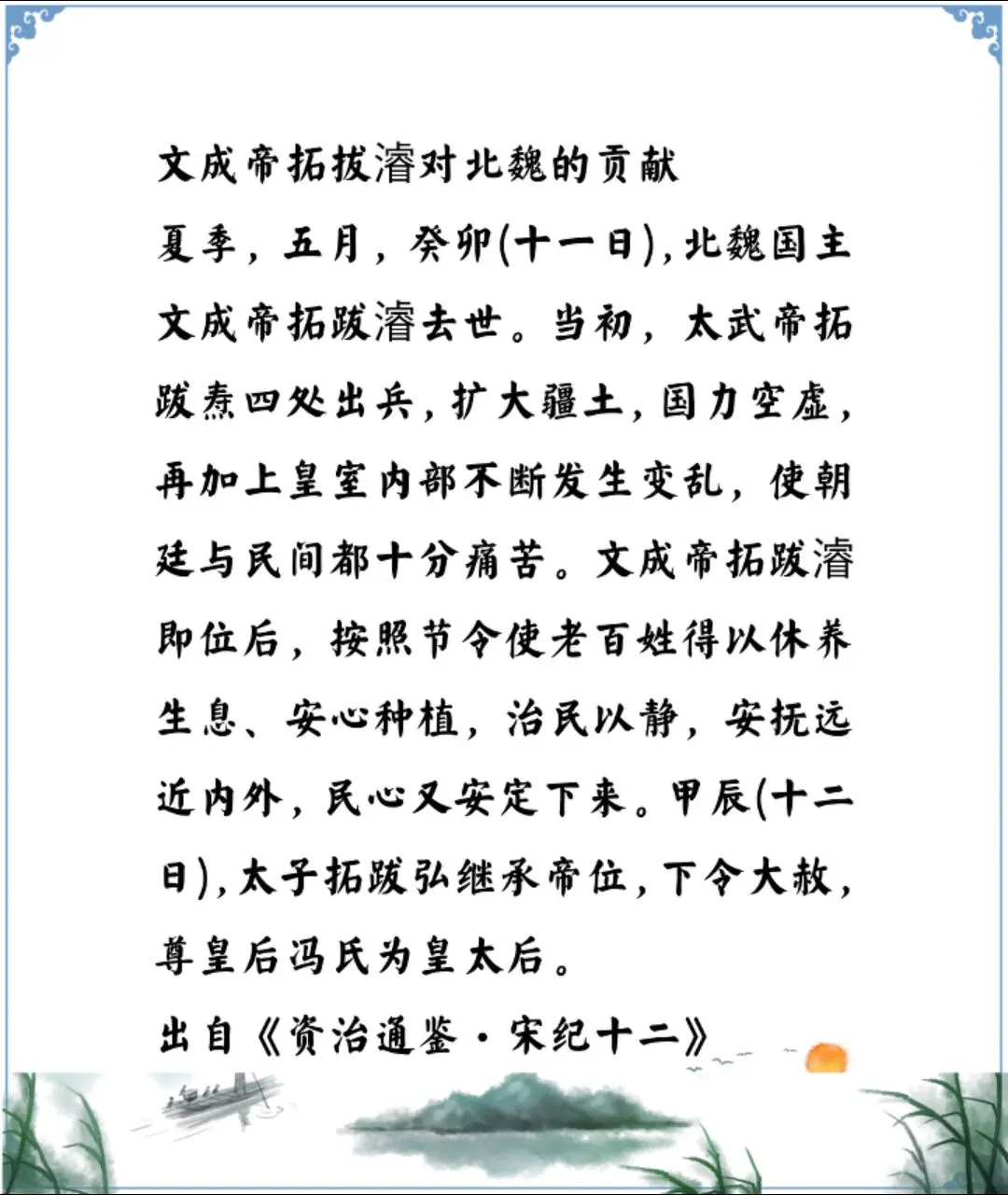 文成帝拓拔濬对北魏的贡献

夏季，五月，癸卯(十一日)，北魏国主文成帝拓跋濬去世。当初，太武帝拓跋焘四处出兵，扩大疆土，国力空虚，再加上皇室内部不断发生变乱，使朝廷与民间都十分痛苦。文成帝拓跋濬即位后，按照节令使老百姓得以休养生息、安心种植，治民以静，安抚远近内外，民心又安定下来。甲辰(十二日)，太子拓跋弘继承帝位，下令大赦，尊皇后冯氏为皇太后。

出自《资治通鉴·宋纪十二》